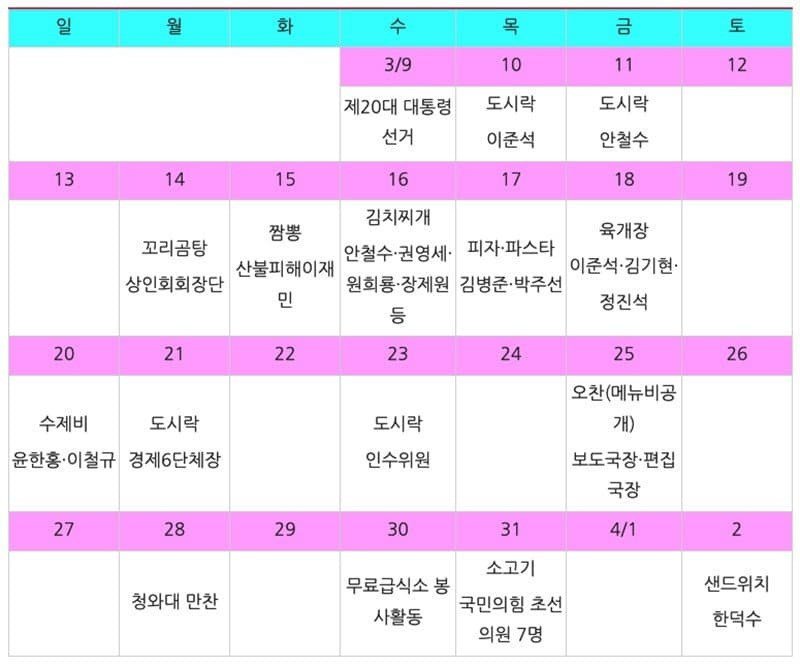 | 일 | 월 | 화 | 수 | 목 | 금 | 토 |
|---|---|---|---|---|---|---|
| | | | 3/9 | 10 | 11 | 12 |
| | | | 제20대 대통령 선거 | 도시락 이준석 | 도시락 안철수 | |
| 13 | 14 | 15 | 16 | 17 | 18 | 19 |
| | 꼬리곰탕 상인회회장단 | 짬뽕 산불피해이재민 | 김치찌개 안철수·권영세·원희룡·장제원 등 | 피자·파스타 김병준·박주선 | 육개장 이준석·김기현·정진석 | |
| 20 | 21 | 22 | 23 | 24 | 25 | 26 |
| 수제비 윤한홍·이철규 | 도시락 경제6단체장 | | 도시락 인수위원 | | 오찬(메뉴비공개) 보도국장·편집국장 | |
| 27 | 28 | 29 | 30 | 31 | 4/1 | 2 |
| | 청와대 만찬 | | 무료급식소 봉사활동 | 소고기 국민의힘 초선의원 7명 | | 샌드위치 한덕수 |